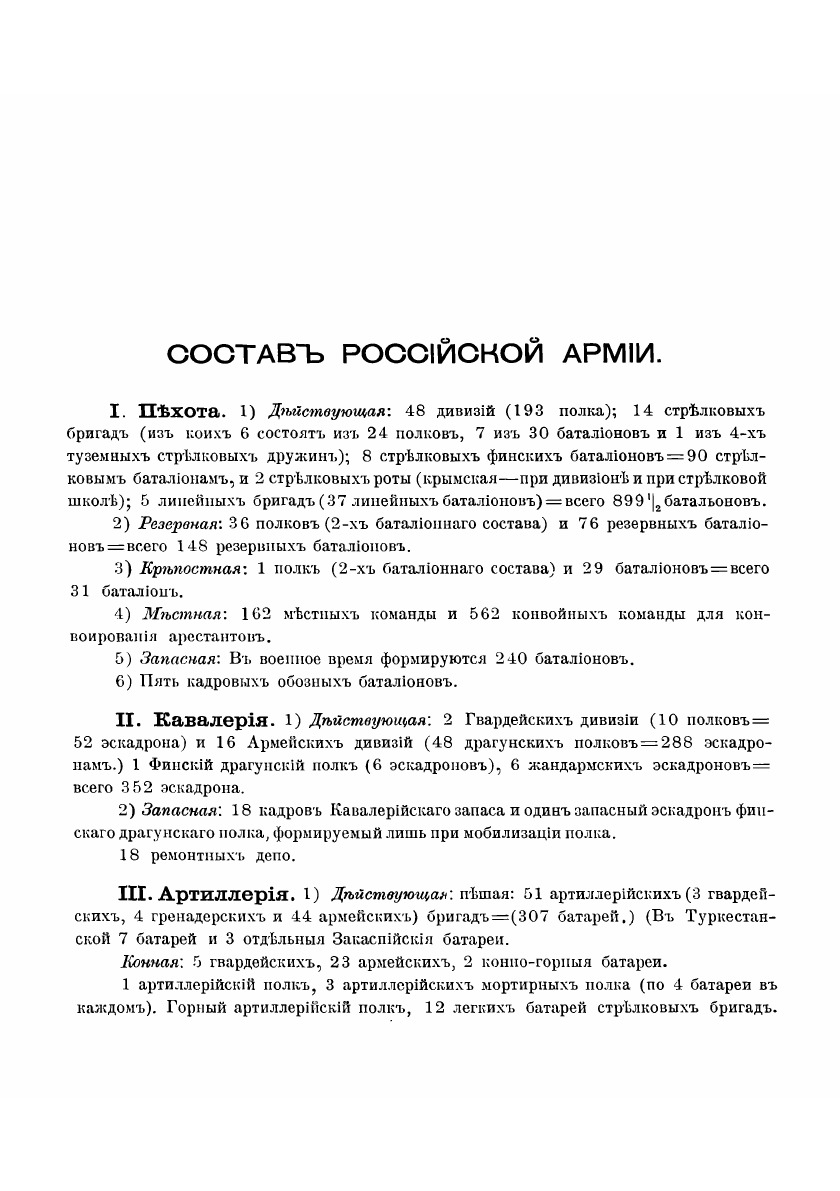 СОСТАВЪ РОССІЙСКОЙ АРМІИ.

I. Пѣхота. 1) Дѣйствующая: 48 дивизій (193 полка); 14 стрѣлковыхъ бригадъ (изъ коихъ 6 состоятъ изъ 24 полковъ, 7 изъ 30 баталіоновъ и 1 изъ 4-хъ туземныхъ стрѣлковыхъ дружинъ); 8 стрѣлковыхъ финскихъ баталіоновъ = 90 стрѣлковымъ баталіонамъ, и 2 стрѣлковыхъ роты (крымская—при дивизіонѣ и при стрѣлковой школѣ); 5 линейныхъ бригадъ (37 линейныхъ баталіоновъ) = всего $899\frac{1}{2}$ батальоновъ.

2) Резервная: 36 полковъ (2-хъ баталіоннаго состава) и 76 резервныхъ баталіоновъ = всего 148 резервныхъ баталіоновъ.

3) Крѣпостная: 1 полкъ (2-хъ баталіоннаго состава) и 29 баталіоновъ = всего 31 баталіонъ.

4) Мѣстная: 162 мѣстныхъ команды и 562 конвойныхъ команды для конвоированія арестантовъ.

5) Запасная: Въ военное время формируются 240 баталіоновъ.

6) Пять кадровыхъ обозныхъ баталіоновъ.

II. Кавалерія. 1) Дѣйствующая: 2 Гвардейскихъ дивизіи (10 полковъ = 52 эскадрона) и 16 Армейскихъ дивизій (48 драгунскихъ полковъ = 288 эскадронамъ.) 1 Финскій драгунскій полкъ (6 эскадроновъ), 6 жандармскихъ эскадроновъ = всего 352 эскадрона.

2) Запасная: 18 кадровъ Кавалерійскаго запаса и одинъ запасный эскадронъ финскаго драгунскаго полка, формируемый лишь при мобилизаціи полка.

18 ремонтныхъ депо.

III. Артиллерія. 1) Дѣйствующая: пѣшая: 51 артиллерійскихъ (3 гвардейскихъ, 4 гренадерскихъ и 44 армейскихъ) бригадъ = (307 батарей.) (Въ Туркестанской 7 батарей и 3 отдѣльныя Закаспійскія батареи.

Конная: 5 гвардейскихъ, 23 армейскихъ, 2 конно-горныя батареи.

1 артиллерійскій полкъ, 3 артиллерійскихъ мортирныхъ полка (по 4 батареи въ каждомъ). Горный артиллерійскій полкъ, 12 легкихъ батарей стрѣлковыхъ бригадъ.